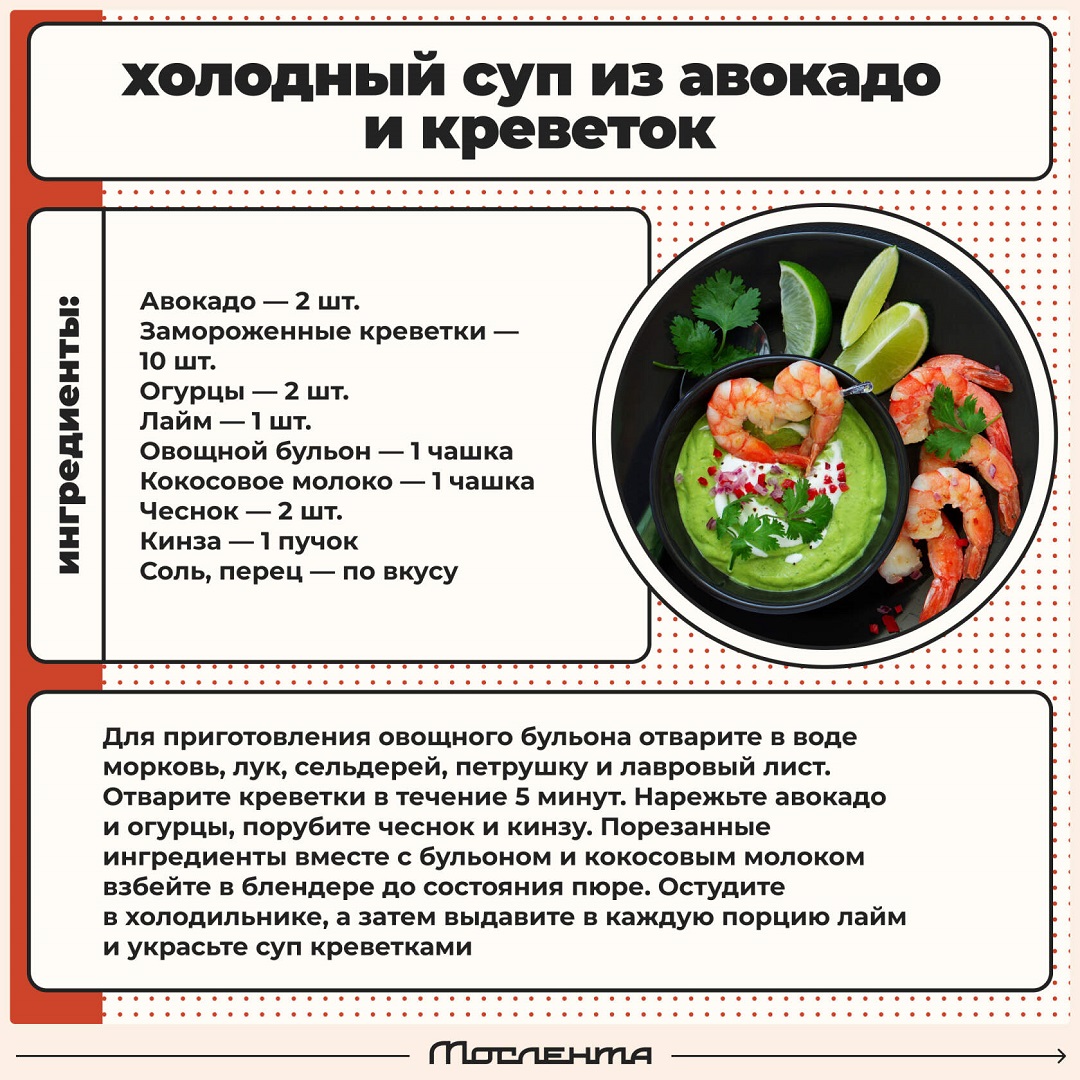 холодный суп из авокадо и креветок

ингредиенты:

Авокадо — 2 шт.
Замороженные креветки — 10 шт.
Огурцы — 2 шт.
Лайм — 1 шт.
Овощной бульон — 1 чашка
Кокосовое молоко — 1 чашка
Чеснок — 2 шт.
Кинза — 1 пучок
Соль, перец — по вкусу

Для приготовления овощного бульона отварите в воде морковь, лук, сельдерей, петрушку и лавровый лист. Отварите креветки в течение 5 минут. Нарежьте авокадо и огурцы, порубите чеснок и кинзу. Порезанные ингредиенты вместе с бульоном и кокосовым молоком взбейте в блендере до состояния пюре. Остудите в холодильнике, а затем выдавите в каждую порцию лайм и украсьте суп креветками

Мослента